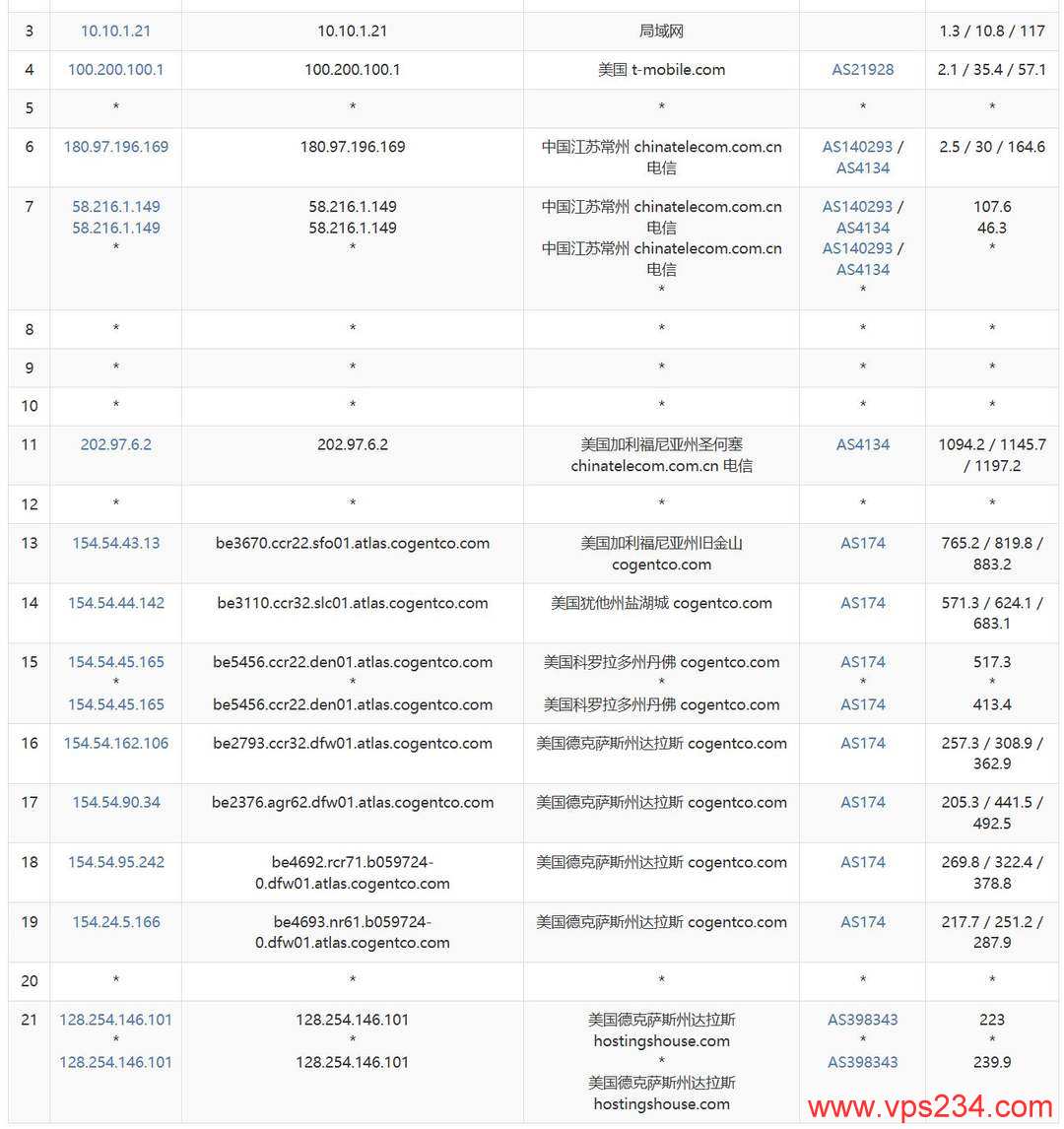 | 3 | 10.10.1.21 | 10.10.1.21 | 局域网 | | 1.3 / 10.8 / 117 |
|---|---|---|---|---|---|
| 4 | 100.200.100.1 | 100.200.100.1 | 美国 t-mobile.com | AS21928 | 2.1 / 35.4 / 57.1 |
| 5 | * | * | * | * | * |
| 6 | 180.97.196.169 | 180.97.196.169 | 中国江苏常州 chinatelecom.com.cn 电信 | AS140293 / AS4134 | 2.5 / 30 / 164.6 |
| 7 | 58.216.1.149 58.216.1.149 * | 58.216.1.149 58.216.1.149 * | 中国江苏常州 chinatelecom.com.cn 电信 中国江苏常州 chinatelecom.com.cn 电信 * | AS140293 / AS4134 AS140293 / AS4134 * | 107.6 46.3 * |
| 8 | * | * | * | * | * |
| 9 | * | * | * | * | * |
| 10 | * | * | * | * | * |
| 11 | 202.97.6.2 | 202.97.6.2 | 美国加利福尼亚州圣何塞 chinatelecom.com.cn 电信 | AS4134 | 1094.2 / 1145.7 / 1197.2 |
| 12 | * | * | * | * | * |
| 13 | 154.54.43.13 | be3670.ccr22.sfo01.atlas.cogentco.com | 美国加利福尼亚州旧金山 cogentco.com | AS174 | 765.2 / 819.8 / 883.2 |
| 14 | 154.54.44.142 | be3110.ccr32.slc01.atlas.cogentco.com | 美国犹他州盐湖城 cogentco.com | AS174 | 571.3 / 624.1 / 683.1 |
| 15 | 154.54.45.165 * 154.54.45.165 | be5456.ccr22.den01.atlas.cogentco.com * be5456.ccr22.den01.atlas.cogentco.com | 美国科罗拉多州丹佛 cogentco.com * 美国科罗拉多州丹佛 cogentco.com | AS174 * AS174 | 517.3 * 413.4 |
| 16 | 154.54.162.106 | be2793.ccr32.dfw01.atlas.cogentco.com | 美国德克萨斯州达拉斯 cogentco.com | AS174 | 257.3 / 308.9 / 362.9 |
| 17 | 154.54.90.34 | be2376.agr62.dfw01.atlas.cogentco.com | 美国德克萨斯州达拉斯 cogentco.com | AS174 | 205.3 / 441.5 / 492.5 |
| 18 | 154.54.95.242 | be4692.rcr71.b059724-0.dfw01.atlas.cogentco.com | 美国德克萨斯州达拉斯 cogentco.com | AS174 | 269.8 / 322.4 / 378.8 |
| 19 | 154.24.5.166 | be4693.nr61.b059724-0.dfw01.atlas.cogentco.com | 美国德克萨斯州达拉斯 cogentco.com | AS174 | 217.7 / 251.2 / 287.9 |
| 20 | * | * | * | * | * |
| 21 | 128.254.146.101 * 128.254.146.101 | 128.254.146.101 * 128.254.146.101 | 美国德克萨斯州达拉斯 hostingshouse.com * 美国德克萨斯州达拉斯 hostingshouse.com | AS398343 * AS398343 | 223 * 239.9 |

www.vps234.com